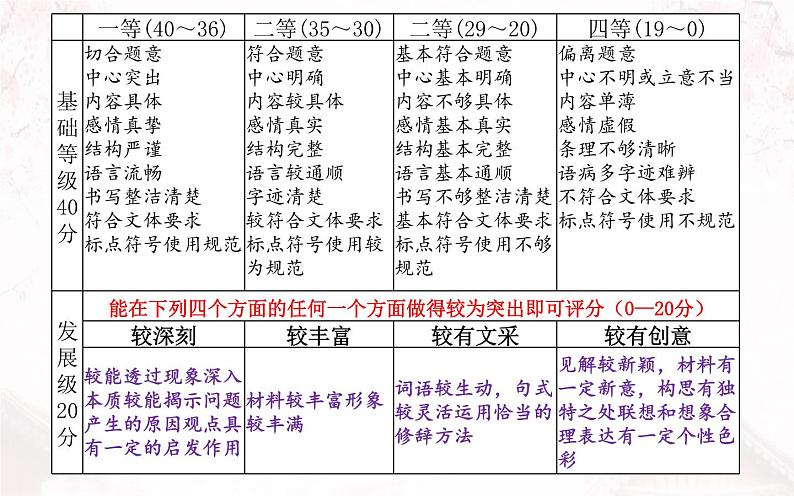 | | 一等(40～36) | 二等(35～30) | 二等(29～20) | 四等(19～0) |
|---|---|---|---|---|
| 基础等级40分 | 切合题意 中心突出 内容具体 感情真挚 结构严谨 语言流畅 书写整洁清楚 符合文体要求 标点符号使用规范 | 符合题意 中心明确 内容较具体 感情真实 结构完整 语言较通顺 字迹清楚 较符合文体要求 标点符号使用较为规范 | 基本符合题意 中心基本明确 内容不够具体 感情基本真实 结构基本完整 语言基本通顺 书写不够整洁清楚 基本符合文体要求 标点符号使用不够规范 | 偏离题意 中心不明或立意不当 内容单薄 感情虚假 条理不够清晰 语病多字迹难辨 不符合文体要求 标点符号使用不规范 |
| 发展级20分 | 能在下列四个方面的任何一个方面做得较为突出即可评分（0—20分） | | | |
| | 较深刻 | 较丰富 | 较有文采 | 较有创意 |
| | 较能透过现象深入本质较能揭示问题产生的原因观点具有一定的启发作用 | 材料较丰富形象较丰满 | 词语较生动，句式较灵活运用恰当的修辞方法 | 见解较新颖，材料有一定新意，构思有独特之处联想和想象合理表达有一定个性色彩 |